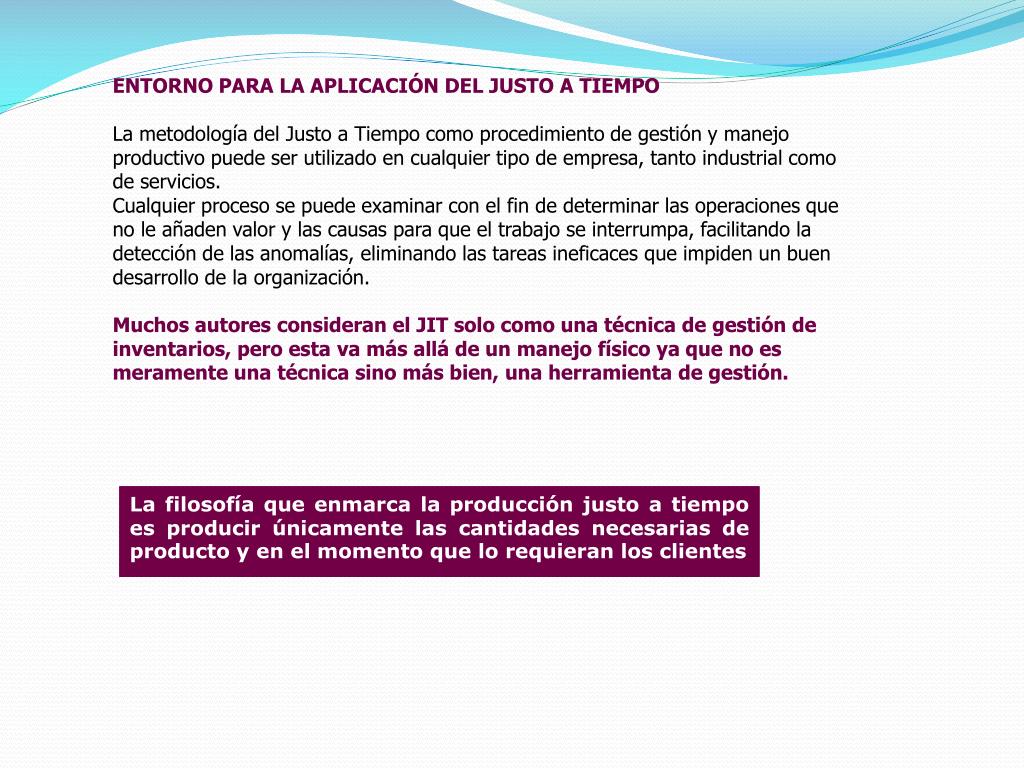 ENTORNO PARA LA APLICACIÓN DEL JUSTO A TIEMPO

La metodología del Justo a Tiempo como procedimiento de gestión y manejo productivo puede ser utilizado en cualquier tipo de empresa, tanto industrial como de servicios.
Cualquier proceso se puede examinar con el fin de determinar las operaciones que no le añaden valor y las causas para que el trabajo se interrumpa, facilitando la detección de las anomalías, eliminando las tareas ineficaces que impiden un buen desarrollo de la organización.

Muchos autores consideran el JIT solo como una técnica de gestión de inventarios, pero esta va más allá de un manejo físico ya que no es meramente una técnica sino más bien, una herramienta de gestión.

La filosofía que enmarca la producción justo a tiempo es producir únicamente las cantidades necesarias de producto y en el momento que lo requieran los clientes